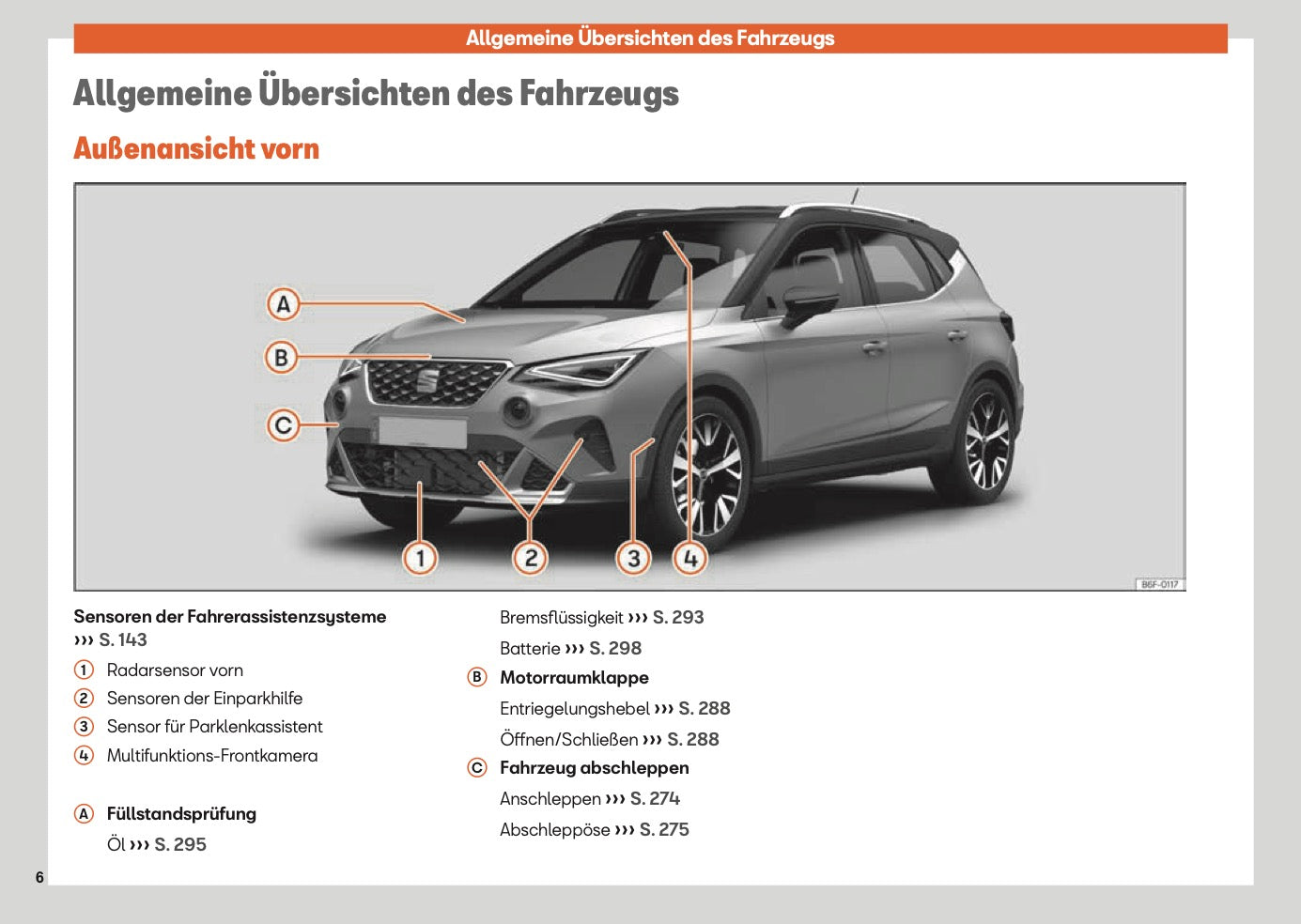 Allgemeine Übersichten des Fahrzeugs

Allgemeine Übersichten des Fahrzeugs

Außenansicht vorn

A
B
C
1
2
3
4
B6F-0117

Sensoren der Fahrerassistenzsysteme ››› S. 143

1 Radarsensor vorn
2 Sensoren der Einparkhilfe
3 Sensor für Parklenkassistent
4 Multifunktions-Frontkamera

A Füllstandsprüfung
Öl ››› S. 295
Bremsflüssigkeit ››› S. 293
Batterie ››› S. 298

B Motorraumklappe
Entriegelungshebel ››› S. 288
Öffnen/Schließen ››› S. 288

C Fahrzeug abschleppen
Anschleppen ››› S. 274
Abschleppöse ››› S. 275

6